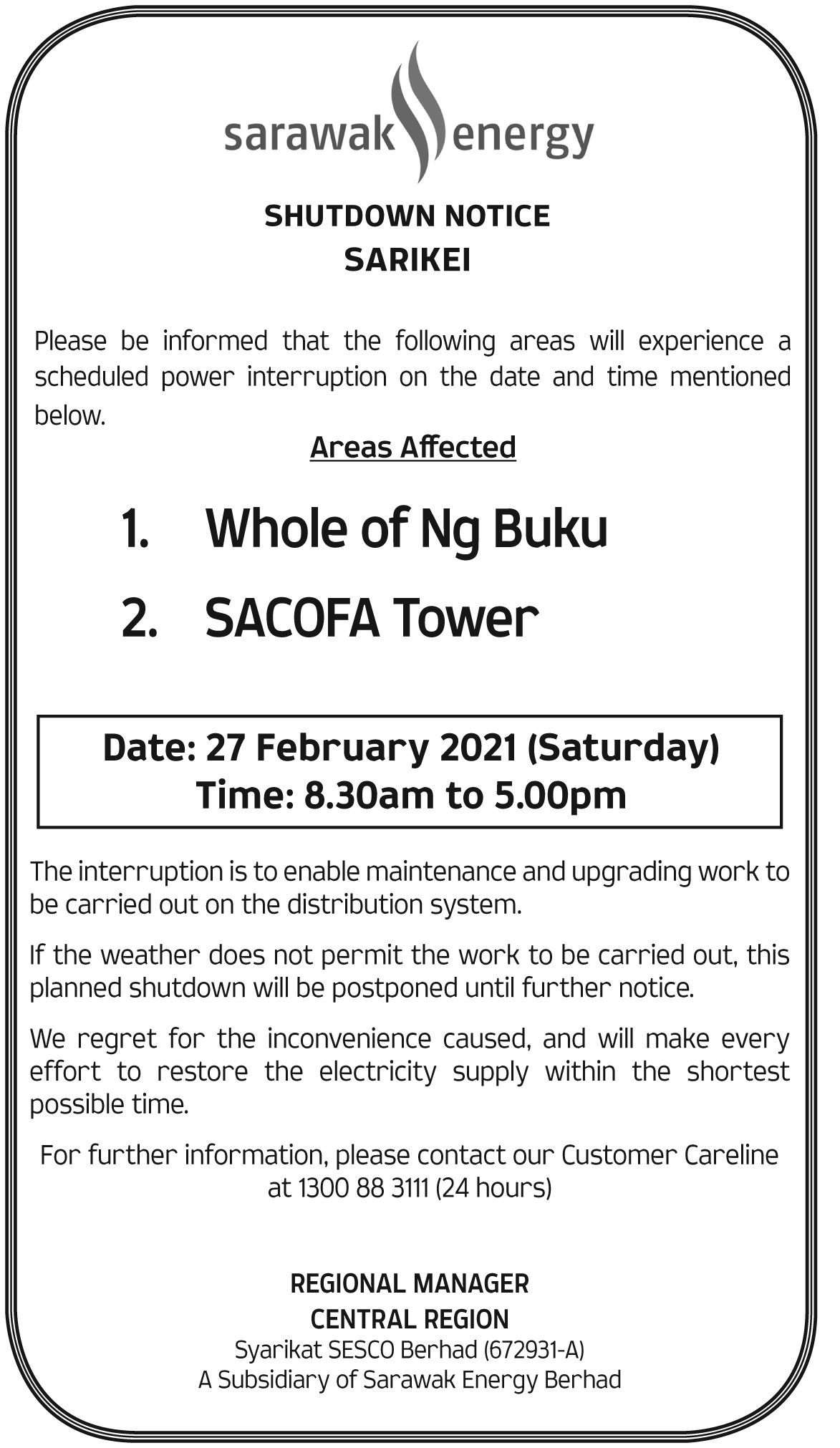 sarawak energy

SHUTDOWN NOTICE
SARIKEI

Please be informed that the following areas will experience a scheduled power interruption on the date and time mentioned below.

Areas Affected

1. Whole of Ng Buku
2. SACOFA Tower

Date: 27 February 2021 (Saturday)
Time: 8.30am to 5.00pm

The interruption is to enable maintenance and upgrading work to be carried out on the distribution system.

If the weather does not permit the work to be carried out, this planned shutdown will be postponed until further notice.

We regret for the inconvenience caused, and will make every effort to restore the electricity supply within the shortest possible time.

For further information, please contact our Customer Careline at 1300 88 3111 (24 hours)

REGIONAL MANAGER
CENTRAL REGION
Syarikat SESCO Berhad (672931-A)
A Subsidiary of Sarawak Energy Berhad